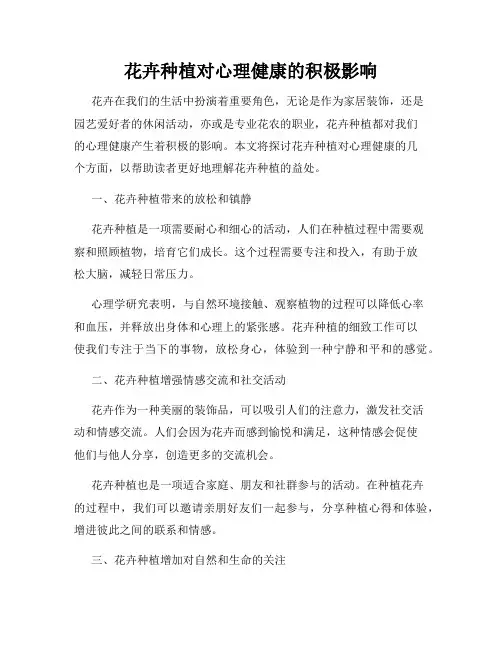 花卉种植对心理健康的积极影响

花卉在我们的生活中扮演着重要角色，无论是作为家居装饰，还是园艺爱好者的休闲活动，亦或是专业花农的职业，花卉种植都对我们的心理健康产生着积极的影响。本文将探讨花卉种植对心理健康的几个方面，以帮助读者更好地理解花卉种植的益处。

一、花卉种植带来的放松和镇静

花卉种植是一项需要耐心和细心的活动，人们在种植过程中需要观察和照顾植物，培育它们成长。这个过程需要专注和投入，有助于放松大脑，减轻日常压力。

心理学研究表明，与自然环境接触、观察植物的过程可以降低心率和血压，并释放出身体和心理上的紧张感。花卉种植的细致工作可以使我们专注于当下的事物，放松身心，体验到一种宁静和平和的感觉。

二、花卉种植增强情感交流和社交活动

花卉作为一种美丽的装饰品，可以吸引人们的注意力，激发社交活动和情感交流。人们会因为花卉而感到愉悦和满足，这种情感会促使他们与他人分享，创造更多的交流机会。

花卉种植也是一项适合家庭、朋友和社群参与的活动。在种植花卉的过程中，我们可以邀请亲朋好友们一起参与，分享种植心得和体验，增进彼此之间的联系和情感。

三、花卉种植增加对自然和生命的关注